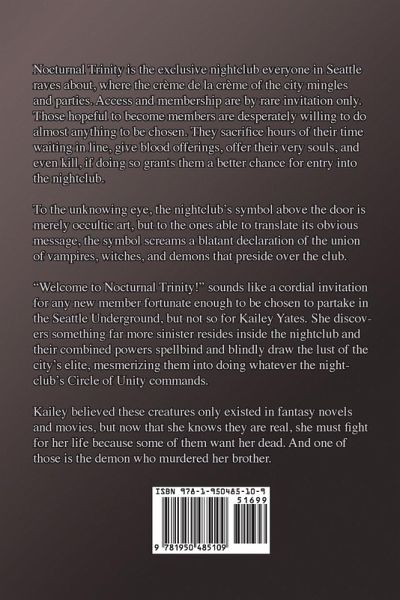 Nocturnal Trinity is the exclusive nightclub everyone in Seattle raves about, where the crème de la crème of the city mingles and parties. Access and membership are by rare invitation only. Those hopeful to become members are desperately willing to do almost anything to be chosen. They sacrifice hours of their time waiting in line, give blood offerings, offer their very souls, and even kill, if doing so grants them a better chance for entry into the nightclub.

To the unknowing eye, the nightclub's symbol above the door is merely occultic art, but to the ones able to translate its obvious message, the symbol screams a blatant declaration of the union of vampires, witches, and demons that preside over the club.

"Welcome to Nocturnal Trinity!" sounds like a cordial invitation for any new member fortunate enough to be chosen to partake in the Seattle Underground, but not so for Kailey Yates. She discovers something far more sinister resides inside the nightclub and their combined powers spellbind and blindly draw the lust of the city's elite, mesmerizing them into doing whatever the nightclub's Circle of Unity commands.

Kailey believed these creatures only existed in fantasy novels and movies, but now that she knows they are real, she must fight for her life because some of them want her dead. And one of those is the demon who murdered her brother.

ISBN 978-1-950485-10-9
51699
9 781950 485109